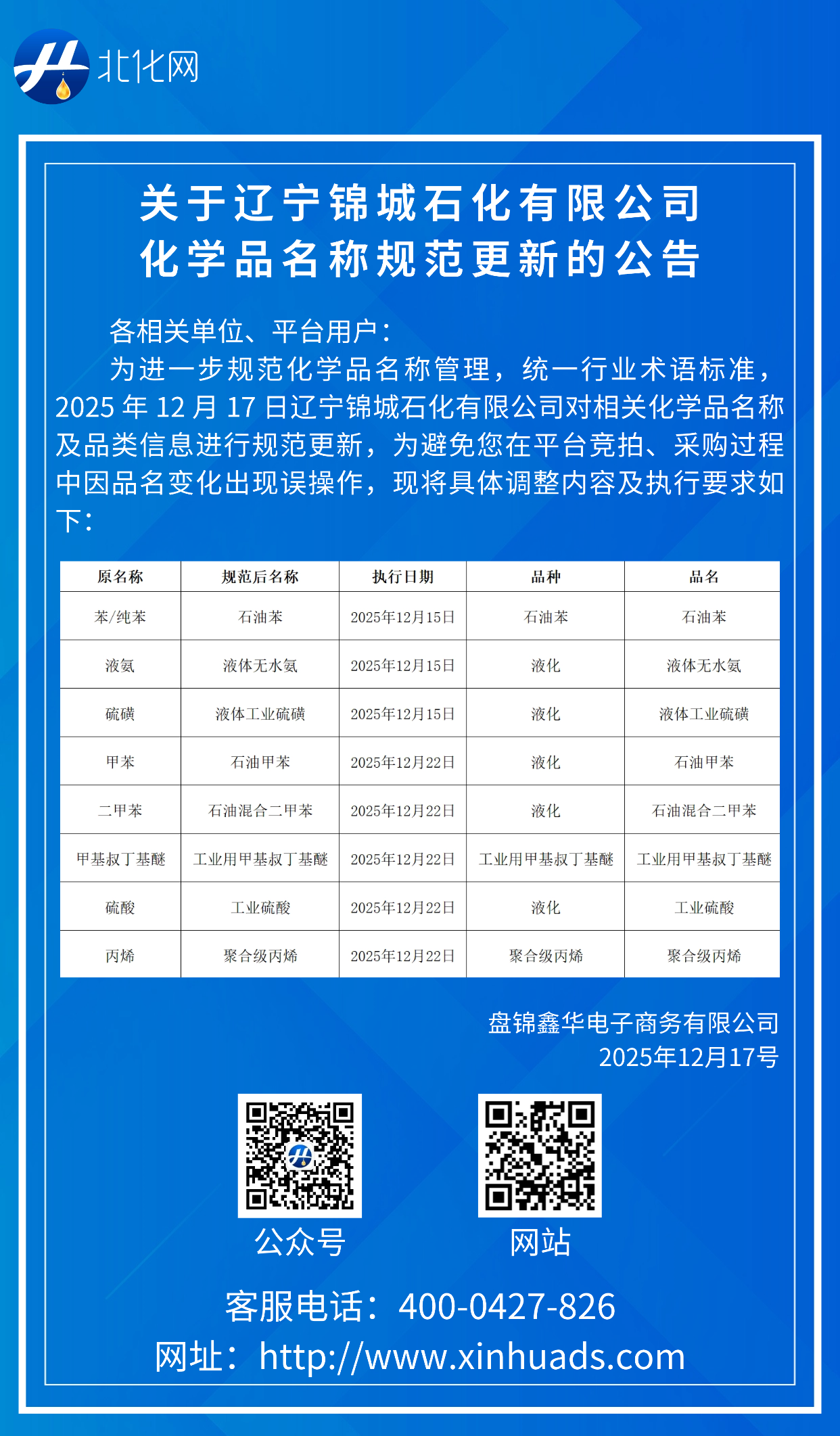 北化网

关于辽宁锦城石化有限公司
化学品名称规范更新的公告

各相关单位、平台用户：

为进一步规范化学品名称管理，统一行业术语标准，2025 年 12 月 17 日辽宁锦城石化有限公司对相关化学品名称及品类信息进行规范更新，为避免您在平台竞拍、采购过程中因品名变化出现误操作，现将具体调整内容及执行要求如下：

| 原名称 | 规范后名称 | 执行日期 | 品种 | 品名 |
|---|---|---|---|---|
| 苯/纯苯 | 石油苯 | 2025年12月15日 | 石油苯 | 石油苯 |
| 液氨 | 液体无水氨 | 2025年12月15日 | 液化 | 液体无水氨 |
| 硫磺 | 液体工业硫磺 | 2025年12月15日 | 液化 | 液体工业硫磺 |
| 甲苯 | 石油甲苯 | 2025年12月22日 | 液化 | 石油甲苯 |
| 二甲苯 | 石油混合二甲苯 | 2025年12月22日 | 液化 | 石油混合二甲苯 |
| 甲基叔丁基醚 | 工业用甲基叔丁基醚 | 2025年12月22日 | 工业用甲基叔丁基醚 | 工业用甲基叔丁基醚 |
| 硫酸 | 工业硫酸 | 2025年12月22日 | 液化 | 工业硫酸 |
| 丙烯 | 聚合级丙烯 | 2025年12月22日 | 聚合级丙烯 | 聚合级丙烯 |

盘锦鑫华电子商务有限公司
2025年12月17号

公众号
网站

客服电话：400-0427-826
网址：http://www.xinhuads.com